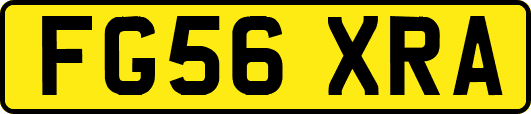 FG56 XRA